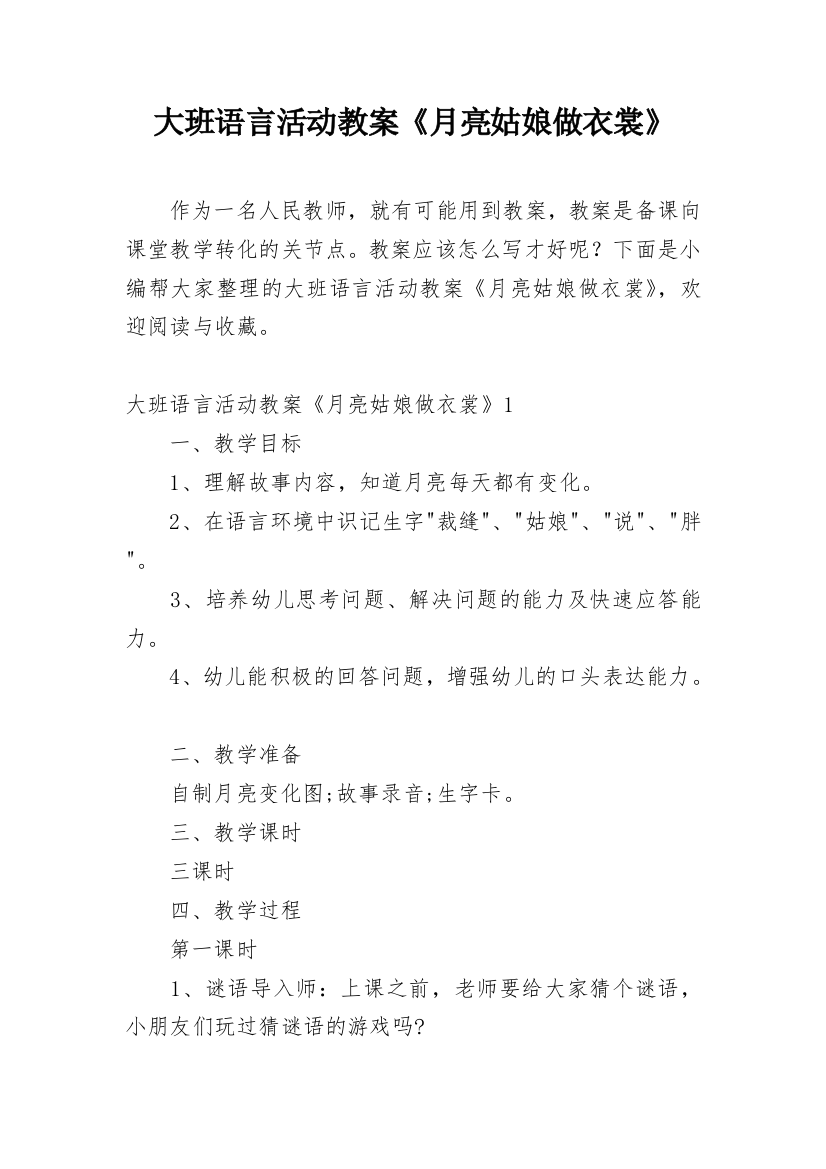 大班语言活动教案《月亮姑娘做衣裳》

作为一名人民教师，就有可能用到教案，教案是备课向课堂教学转化的关节点。教案应该怎么写才好呢？下面是小编帮大家整理的大班语言活动教案《月亮姑娘做衣裳》，欢迎阅读与收藏。

大班语言活动教案《月亮姑娘做衣裳》1

一、教学目标

1、理解故事内容，知道月亮每天都有变化。

2、在语言环境中识记生字"裁缝"、"姑娘"、"说"、"胖"。

3、培养幼儿思考问题、解决问题的能力及快速应答能力。

4、幼儿能积极的回答问题，增强幼儿的口头表达能力。

二、教学准备

自制月亮变化图;故事录音;生字卡。

三、教学课时

三课时

四、教学过程

第一课时

1、谜语导入师：上课之前，老师要给大家猜个谜语，小朋友们玩过猜谜语的游戏吗?